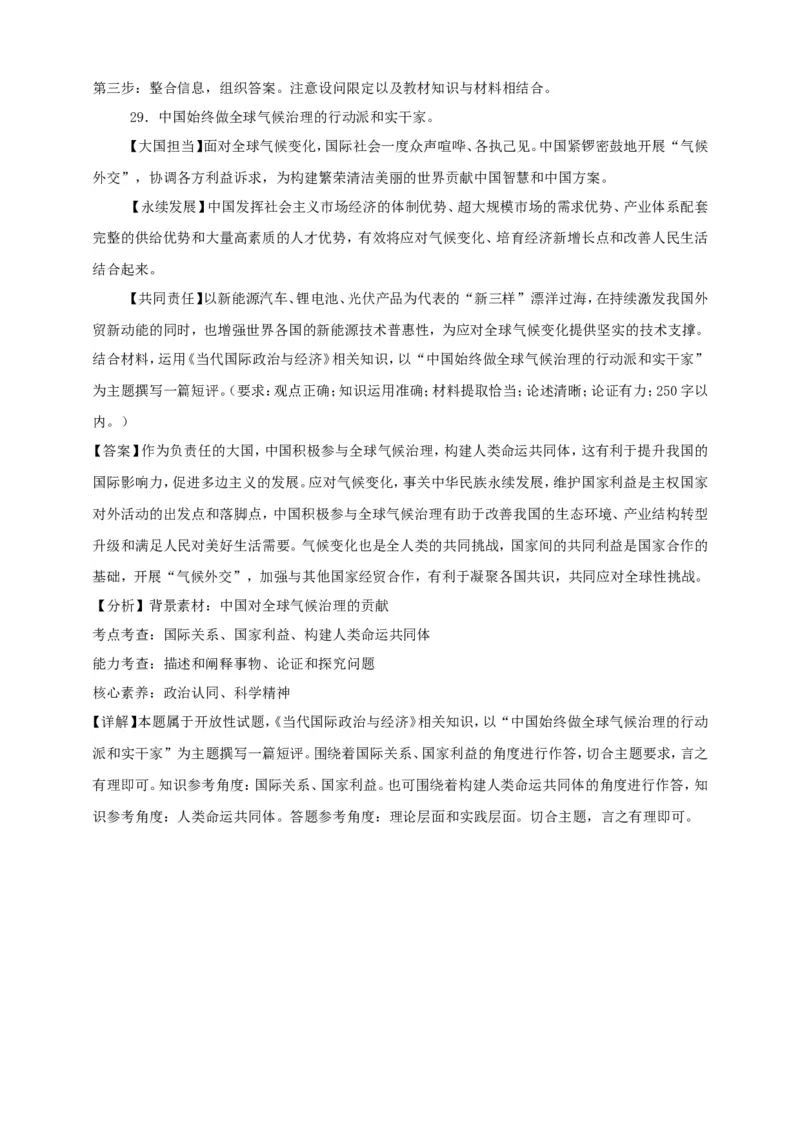 第三步：整合信息，组织答案。注意设问限定以及教材知识与材料相结合。

29．中国始终做全球气候治理的行动派和实干家。

【大国担当】面对全球气候变化，国际社会一度众声喧哗、各执己见。中国紧锣密鼓地开展“气候外交”，协调各方利益诉求，为构建繁荣清洁美丽的世界贡献中国智慧和中国方案。

【永续发展】中国发挥社会主义市场经济的体制优势、超大规模市场的需求优势、产业体系配套完整的供给优势和大量高素质的人才优势，有效将应对气候变化、培育经济新增长点和改善人民生活结合起来。

【共同责任】以新能源汽车、锂电池、光伏产品为代表的“新三样”漂洋过海，在持续激发我国外贸新动能的同时，也增强世界各国的新能源技术普惠性，为应对全球气候变化提供坚实的技术支撑。

结合材料，运用《当代国际政治与经济》相关知识，以“中国始终做全球气候治理的行动派和实干家”为主题撰写一篇短评。（要求：观点正确；知识运用准确；材料提取恰当；论述清晰；论证有力；250字以内。）

【答案】作为负责任的大国，中国积极参与全球气候治理，构建人类命运共同体，这有利于提升我国的国际影响力，促进多边主义的发展。应对气候变化，事关中华民族永续发展，维护国家利益是主权国家对外活动的出发点和落脚点，中国积极参与全球气候治理有助于改善我国的生态环境、产业结构转型升级和满足人民对美好生活需要。气候变化也是全人类的共同挑战，国家间的共同利益是国家合作的基础，开展“气候外交”，加强与其他国家经贸合作，有利于凝聚各国共识，共同应对全球性挑战。

【分析】背景素材：中国对全球气候治理的贡献

考点考查：国际关系、国家利益、构建人类命运共同体

能力考查：描述和阐释事物、论证和探究问题

核心素养：政治认同、科学精神

【详解】本题属于开放性试题，《当代国际政治与经济》相关知识，以“中国始终做全球气候治理的行动派和实干家”为主题撰写一篇短评。围绕着国际关系、国家利益的角度进行作答，切合主题要求，言之有理即可。知识参考角度：国际关系、国家利益。也可围绕着构建人类命运共同体的角度进行作答，知识参考角度：人类命运共同体。答题参考角度：理论层面和实践层面。切合主题，言之有理即可。